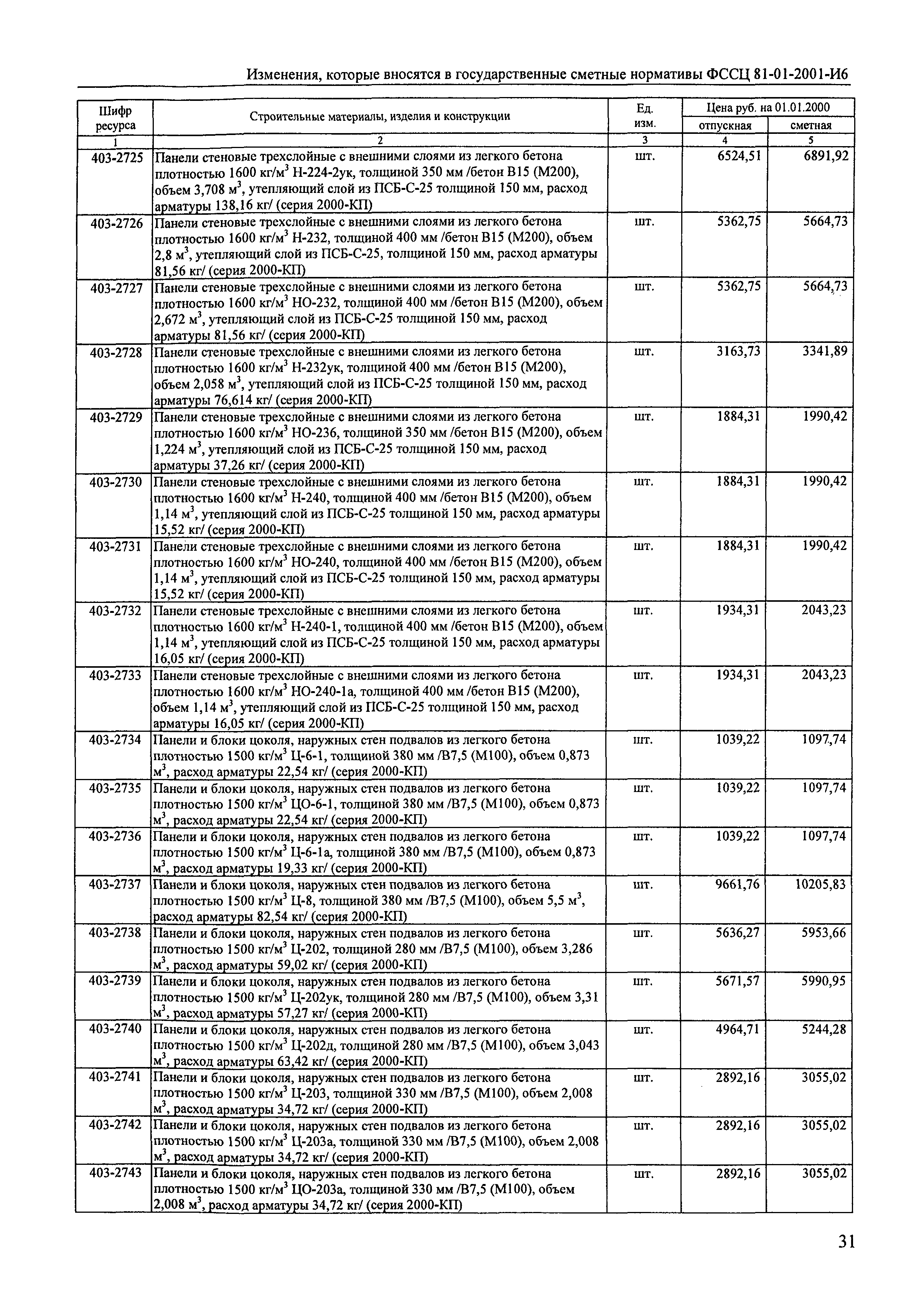 Изменения, которые вносятся в государственные сметные нормативы ФССЦ 81-01-2001-И6

| Шифр ресурса | Строительные материалы, изделия и конструкции | Ед. изм. | Цена руб. на 01.01.2000 отпускная | Цена руб. на 01.01.2000 сметная |
|---|---|---|---|---|
| 1 | 2 | 3 | 4 | 5 |
| 403-2725 | Панели стеновые трехслойные с внешними слоями из легкого бетона плотностью 1600 кг/м$^3$ Н-224-2ук, толщиной 350 мм /бетон В15 (М200), объем 3,708 м$^3$, утепляющий слой из ПСБ-С-25 толщиной 150 мм, расход арматуры 138,16 кг/ (серия 2000-КП) | шт. | 6524,51 | 6891,92 |
| 403-2726 | Панели стеновые трехслойные с внешними слоями из легкого бетона плотностью 1600 кг/м$^3$ Н-232, толщиной 400 мм /бетон В15 (М200), объем 2,8 м$^3$, утепляющий слой из ПСБ-С-25, толщиной 150 мм, расход арматуры 81,56 кг/ (серия 2000-КП) | шт. | 5362,75 | 5664,73 |
| 403-2727 | Панели стеновые трехслойные с внешними слоями из легкого бетона плотностью 1600 кг/м$^3$ НО-232, толщиной 400 мм /бетон В15 (М200), объем 2,672 м$^3$, утепляющий слой из ПСБ-С-25 толщиной 150 мм, расход арматуры 81,56 кг/ (серия 2000-КП) | шт. | 5362,75 | 5664,73 |
| 403-2728 | Панели стеновые трехслойные с внешними слоями из легкого бетона плотностью 1600 кг/м$^3$ Н-232ук, толщиной 400 мм /бетон В15 (М200), объем 2,058 м$^3$, утепляющий слой из ПСБ-С-25 толщиной 150 мм, расход арматуры 76,614 кг/ (серия 2000-КП) | шт. | 3163,73 | 3341,89 |
| 403-2729 | Панели стеновые трехслойные с внешними слоями из легкого бетона плотностью 1600 кг/м$^3$ НО-236, толщиной 350 мм /бетон В15 (М200), объем 1,224 м$^3$, утепляющий слой из ПСБ-С-25 толщиной 150 мм, расход арматуры 37,26 кг/ (серия 2000-КП) | шт. | 1884,31 | 1990,42 |
| 403-2730 | Панели стеновые трехслойные с внешними слоями из легкого бетона плотностью 1600 кг/м$^3$ Н-240, толщиной 400 мм /бетон В15 (М200), объем 1,14 м$^3$, утепляющий слой из ПСБ-С-25 толщиной 150 мм, расход арматуры 15,52 кг/ (серия 2000-КП) | шт. | 1884,31 | 1990,42 |
| 403-2731 | Панели стеновые трехслойные с внешними слоями из легкого бетона плотностью 1600 кг/м$^3$ НО-240, толщиной 400 мм /бетон В15 (М200), объем 1,14 м$^3$, утепляющий слой из ПСБ-С-25 толщиной 150 мм, расход арматуры 15,52 кг/ (серия 2000-КП) | шт. | 1884,31 | 1990,42 |
| 403-2732 | Панели стеновые трехслойные с внешними слоями из легкого бетона плотностью 1600 кг/м$^3$ Н-240-1, толщиной 400 мм /бетон В15 (М200), объем 1,14 м$^3$, утепляющий слой из ПСБ-С-25 толщиной 150 мм, расход арматуры 16,05 кг/ (серия 2000-КП) | шт. | 1934,31 | 2043,23 |
| 403-2733 | Панели стеновые трехслойные с внешними слоями из легкого бетона плотностью 1600 кг/м$^3$ НО-240-1а, толщиной 400 мм /бетон В15 (М200), объем 1,14 м$^3$, утепляющий слой из ПСБ-С-25 толщиной 150 мм, расход арматуры 16,05 кг/ (серия 2000-КП) | шт. | 1934,31 | 2043,23 |
| 403-2734 | Панели и блоки цоколя, наружных стен подвалов из легкого бетона плотностью 1500 кг/м$^3$ Ц-6-1, толщиной 380 мм /В7,5 (М100), объем 0,873 м$^3$, расход арматуры 22,54 кг/ (серия 2000-КП) | шт. | 1039,22 | 1097,74 |
| 403-2735 | Панели и блоки цоколя, наружных стен подвалов из легкого бетона плотностью 1500 кг/м$^3$ ЦО-6-1, толщиной 380 мм /В7,5 (М100), объем 0,873 м$^3$, расход арматуры 22,54 кг/ (серия 2000-КП) | шт. | 1039,22 | 1097,74 |
| 403-2736 | Панели и блоки цоколя, наружных стен подвалов из легкого бетона плотностью 1500 кг/м$^3$ Ц-6-1а, толщиной 380 мм /В7,5 (М100), объем 0,873 м$^3$, расход арматуры 19,33 кг/ (серия 2000-КП) | шт. | 1039,22 | 1097,74 |
| 403-2737 | Панели и блоки цоколя, наружных стен подвалов из легкого бетона плотностью 1500 кг/м$^3$ Ц-8, толщиной 380 мм /В7,5 (М100), объем 5,5 м$^3$, расход арматуры 82,54 кг/ (серия 2000-КП) | шт. | 9661,76 | 10205,83 |
| 403-2738 | Панели и блоки цоколя, наружных стен подвалов из легкого бетона плотностью 1500 кг/м$^3$ Ц-202, толщиной 280 мм /В7,5 (М100), объем 3,286 м$^3$, расход арматуры 59,02 кг/ (серия 2000-КП) | шт. | 5636,27 | 5953,66 |
| 403-2739 | Панели и блоки цоколя, наружных стен подвалов из легкого бетона плотностью 1500 кг/м$^3$ Ц-202ук, толщиной 280 мм /В7,5 (М100), объем 3,31 м$^3$, расход арматуры 57,27 кг/ (серия 2000-КП) | шт. | 5671,57 | 5990,95 |
| 403-2740 | Панели и блоки цоколя, наружных стен подвалов из легкого бетона плотностью 1500 кг/м$^3$ Ц-202д, толщиной 280 мм /В7,5 (М100), объем 3,043 м$^3$, расход арматуры 63,42 кг/ (серия 2000-КП) | шт. | 4964,71 | 5244,28 |
| 403-2741 | Панели и блоки цоколя, наружных стен подвалов из легкого бетона плотностью 1500 кг/м$^3$ Ц-203, толщиной 330 мм /В7,5 (М100), объем 2,008 м$^3$, расход арматуры 34,72 кг/ (серия 2000-КП) | шт. | 2892,16 | 3055,02 |
| 403-2742 | Панели и блоки цоколя, наружных стен подвалов из легкого бетона плотностью 1500 кг/м$^3$ Ц-203а, толщиной 330 мм /В7,5 (М100), объем 2,008 м$^3$, расход арматуры 34,72 кг/ (серия 2000-КП) | шт. | 2892,16 | 3055,02 |
| 403-2743 | Панели и блоки цоколя, наружных стен подвалов из легкого бетона плотностью 1500 кг/м$^3$ ЦО-203а, толщиной 330 мм /В7,5 (М100), объем 2,008 м$^3$, расход арматуры 34,72 кг/ (серия 2000-КП) | шт. | 2892,16 | 3055,02 |

31